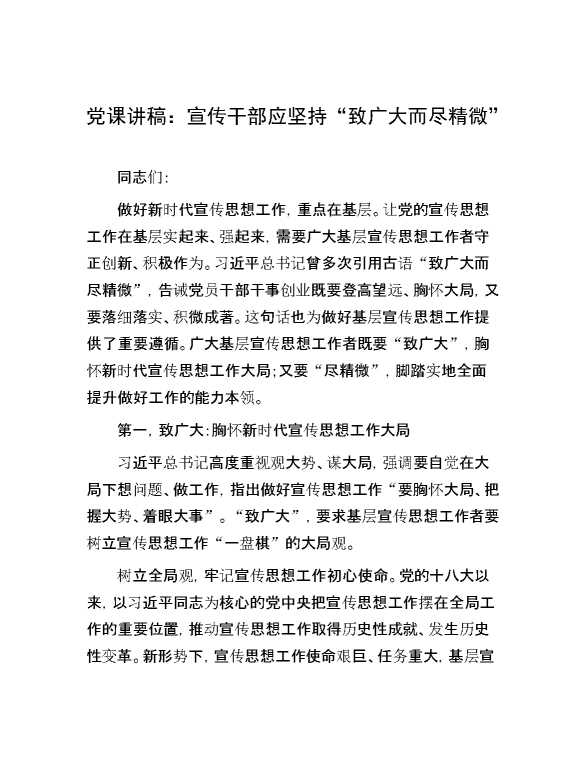 党课讲稿：宣传干部应坚持“致广大而尽精微”

同志们：

做好新时代宣传思想工作，重点在基层。让党的宣传思想工作在基层实起来、强起来，需要广大基层宣传思想工作者守正创新、积极作为。习近平总书记曾多次引用古语“致广大而尽精微”，告诫党员干部干事创业既要登高望远、胸怀大局，又要落细落实、积微成著。这句话也为做好基层宣传思想工作提供了重要遵循。广大基层宣传思想工作者既要“致广大”，胸怀新时代宣传思想工作大局；又要“尽精微”，脚踏实地全面提升做好工作的能力本领。

第一，致广大：胸怀新时代宣传思想工作大局

习近平总书记高度重视观大势、谋大局，强调要自觉在大局下想问题、做工作，指出做好宣传思想工作“要胸怀大局、把握大势、着眼大事”。“致广大”，要求基层宣传思想工作者要树立宣传思想工作“一盘棋”的大局观。

树立全局观，牢记宣传思想工作初心使命。党的十八大以来，以习近平同志为核心的党中央把宣传思想工作摆在全局工作的重要位置，推动宣传思想工作取得历史性成就、发生历史性变革。新形势下，宣传思想工作使命艰巨、任务重大，基层宣